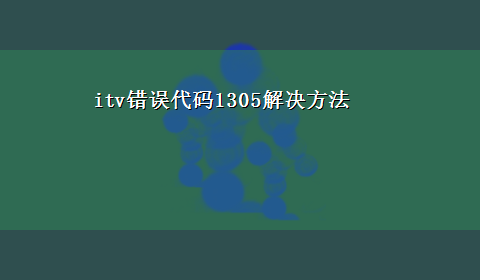 itv错误代码1305解决方法